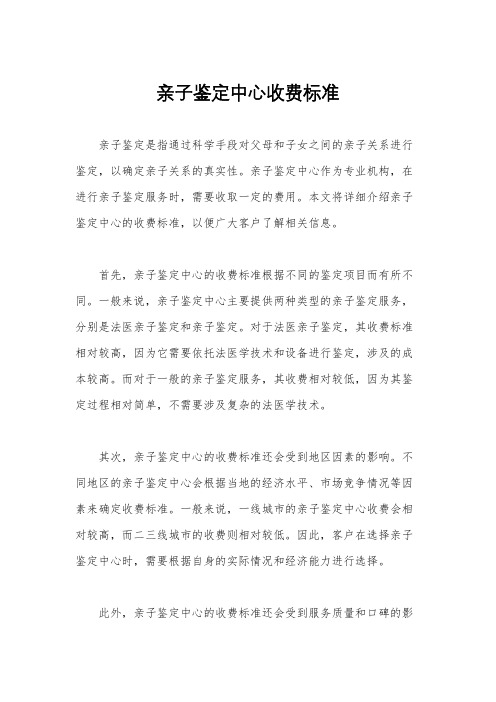 亲子鉴定中心收费标准

亲子鉴定是指通过科学手段对父母和子女之间的亲子关系进行鉴定，以确定亲子关系的真实性。亲子鉴定中心作为专业机构，在进行亲子鉴定服务时，需要收取一定的费用。本文将详细介绍亲子鉴定中心的收费标准，以便广大客户了解相关信息。

首先，亲子鉴定中心的收费标准根据不同的鉴定项目而有所不同。一般来说，亲子鉴定中心主要提供两种类型的亲子鉴定服务，分别是法医亲子鉴定和亲子鉴定。对于法医亲子鉴定，其收费标准相对较高，因为它需要依托法医学技术和设备进行鉴定，涉及的成本较高。而对于一般的亲子鉴定服务，其收费相对较低，因为其鉴定过程相对简单，不需要涉及复杂的法医学技术。

其次，亲子鉴定中心的收费标准还会受到地区因素的影响。不同地区的亲子鉴定中心会根据当地的经济水平、市场竞争情况等因素来确定收费标准。一般来说，一线城市的亲子鉴定中心收费会相对较高，而二三线城市的收费则相对较低。因此，客户在选择亲子鉴定中心时，需要根据自身的实际情况和经济能力进行选择。

此外，亲子鉴定中心的收费标准还会受到服务质量和口碑的影